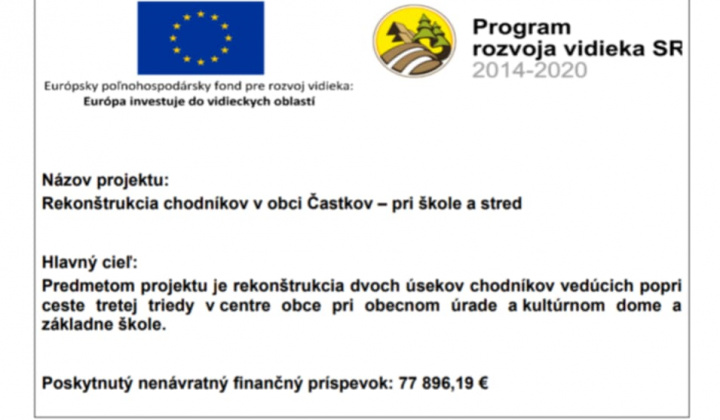 Európsky poľnohospodársky fond pre rozvoj vidieka:
Európa investuje do vidieckych oblastí

Program
rozvoja vidieka SR
2014-2020

Názov projektu:
Rekonštrukcia chodníkov v obci Častkov – pri škole a stred

Hlavný cieľ:
Predmetom projektu je rekonštrukcia dvoch úsekov chodníkov vedúcich popri ceste tretej triedy v centre obce pri obecnom úrade a kultúrnom dome a základne škole.

Poskytnutý nenávratný finančný príspevok: 77 896,19 €